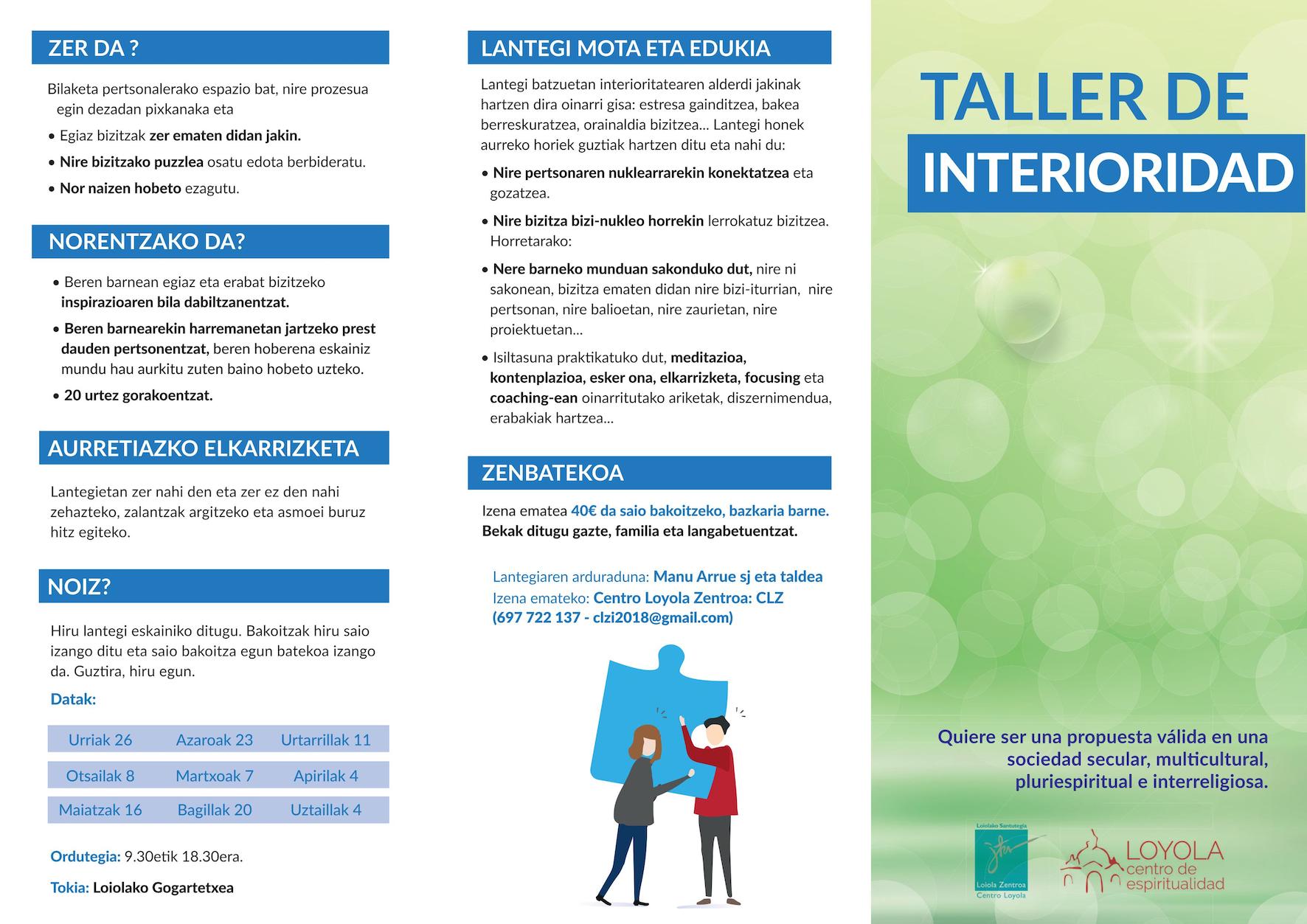 ZER DA ?

Bilaketa pertsonalerako espazio bat, nire prozesua egin dezadan pixkanaka eta

• Egiaz bizitzak zer ematen didan jakin.

• Nire bizitzako puzzlea osatu edota berbideratu.

• Nor naizen hobeto ezagutu.

NORENTZAKO DA?

• Beren barnean egiaz eta erabat bizitzeko inspirazioaren bila dabiltzanentzat.

• Beren barnearekin harremanetan jartzeko prest dauden pertsonentzat, beren hoberena eskainiz mundu hau aurkitu zuten baino hobeto uzteko.

• 20 urtez gorakoentzat.

AURRETIAZKO ELKARRIZKETA

Lantegietan zer nahi den eta zer ez den nahi zehazteko, zalantzak argitzeko eta asmoei buruz hitz egiteko.

NOIZ?

Hiru lantegi eskainiko ditugu. Bakoitzak hiru saio izango ditu eta saio bakoitza egun batekoa izango da. Guztira, hiru egun.

Datak:

| Urriak 26 | Azaroak 23 | Urtarrillak 11 |
|---|---|---|
| Otsailak 8 | Martxoak 7 | Apirilak 4 |
| Maiatzak 16 | Bagillak 20 | Uztaillak 4 |

Ordutegia: 9.30etik 18.30era.

Tokia: Loiolako Gogartetxea

LANTEGI MOTA ETA EDUKIA

Lantegi batzuetan interioritatearen alderdi jakinak hartzen dira oinarri gisa: estresa gainditzea, bakea berreskuratzea, orainaldia bizitzea... Lantegi honek aurreko horiek guztiak hartzen ditu eta nahi du:

• Nire pertsonaren nuklearrarekin konektatzea eta gozatzea.

• Nire bizitza bizi-nukleo horrekin lerrokatuz bizitzea. Horretarako:

• Nere barneko munduan sakonduko dut, nire ni sakonean, bizitza ematen didan nire bizi-iturrian, nire pertsonan, nire balioetan, nire zaurietan, nire proiektuetan...

• Isiltasuna praktikatuko dut, meditazioa, kontenplazioa, esker ona, elkarrizketa, focusing eta coaching-ean oinarritutako ariketak, diszernimendua, erabakiak hartzea...

ZENBATEKOA

Izena ematea 40€ da saio bakoitzeko, bazkaria barne. Bekak ditugu gazte, familia eta langabetuentzat.

Lantegiaren arduraduna: Manu Arrue sj eta taldea
Izena emateko: Centro Loyola Zentroa: CLZ
(697 722 137 - clzi2018@gmail.com)

TALLER DE
INTERIORIDAD

Quiere ser una propuesta válida en una sociedad secular, multicultural, pluriespiritual e interreligiosa.

Loiolako Santutegia
Loiola Zentroa
Centro Loyola

LOYOLA
centro de
espiritualidad